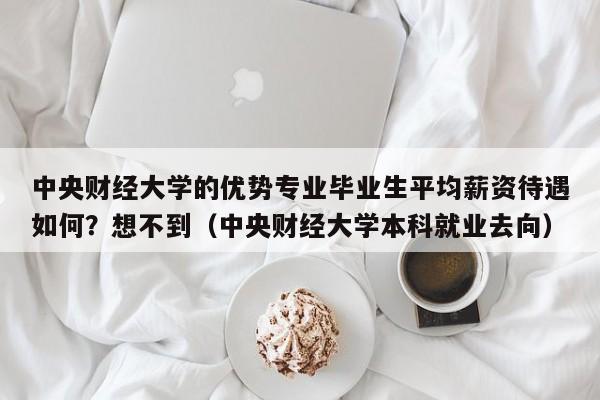 中央财经大学的优势专业毕业生平均薪资待遇如何？想不到（中央财经大学本科就业去向）